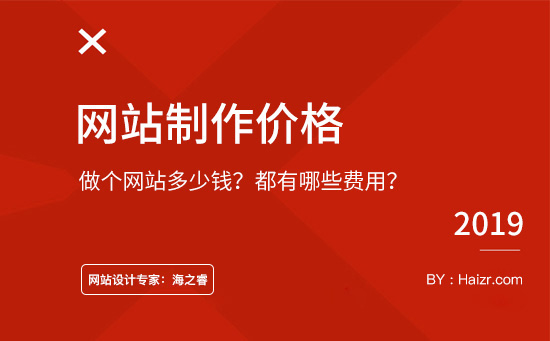 网站制作价格

做个网站多少钱？都有哪些费用？

2019

网站设计专家：海之睿

BY：Haizr.com